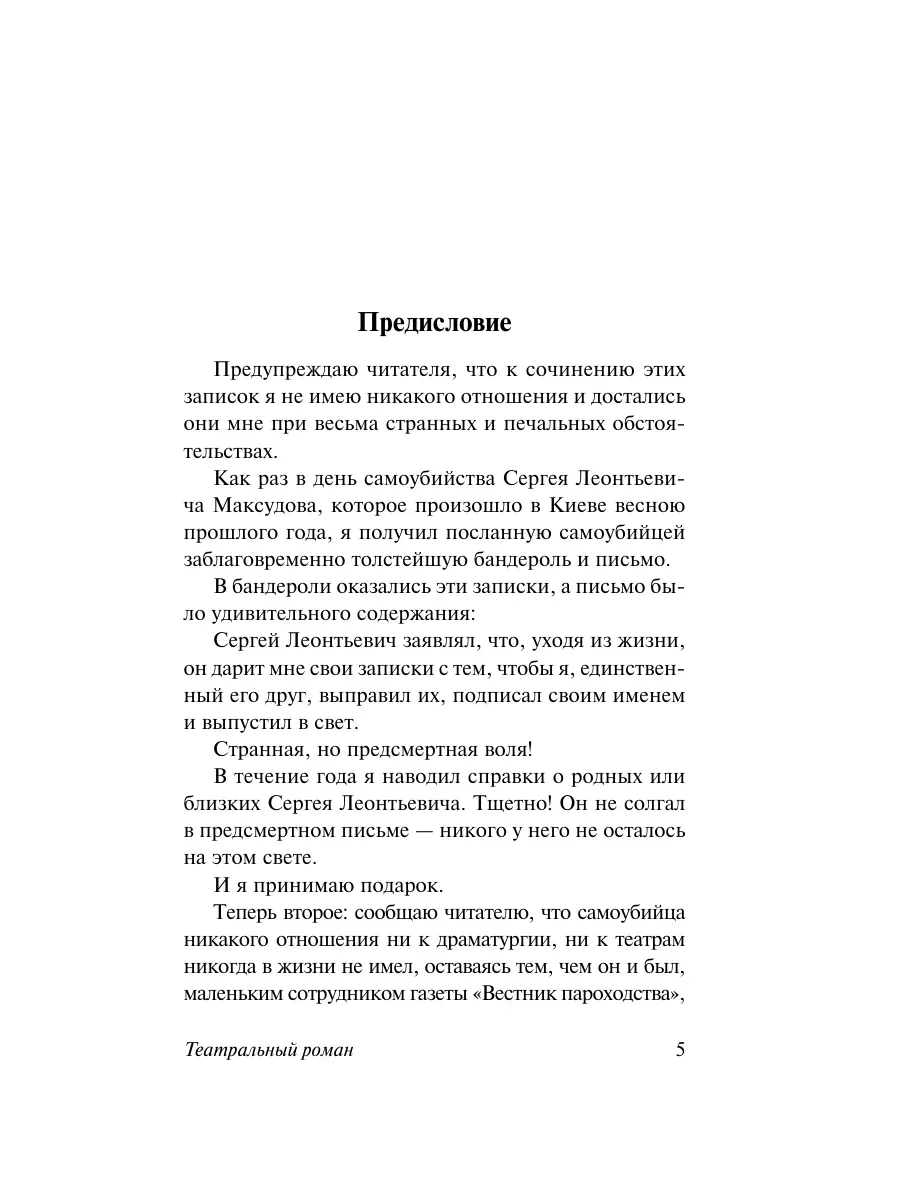 Предисловие

Предупреждаю читателя, что к сочинению этих записок я не имею никакого отношения и достались они мне при весьма странных и печальных обстоятельствах.

Как раз в день самоубийства Сергея Леонтьевича Максудова, которое произошло в Киеве весною прошлого года, я получил посланную самоубийцей заблаговременно толстейшую бандероль и письмо.

В бандероли оказались эти записки, а письмо было удивительного содержания:

Сергей Леонтьевич заявлял, что, уходя из жизни, он дарит мне свои записки с тем, чтобы я, единственный его друг, выправил их, подписал своим именем и выпустил в свет.

Странная, но предсмертная воля!

В течение года я наводил справки о родных или близких Сергея Леонтьевича. Тщетно! Он не солгал в предсмертном письме — никого у него не осталось на этом свете.

И я принимаю подарок.

Теперь второе: сообщаю читателю, что самоубийца никакого отношения ни к драматургии, ни к театрам никогда в жизни не имел, оставаясь тем, чем он и был, маленьким сотрудником газеты «Вестник пароходства»,

Театральный роман 5